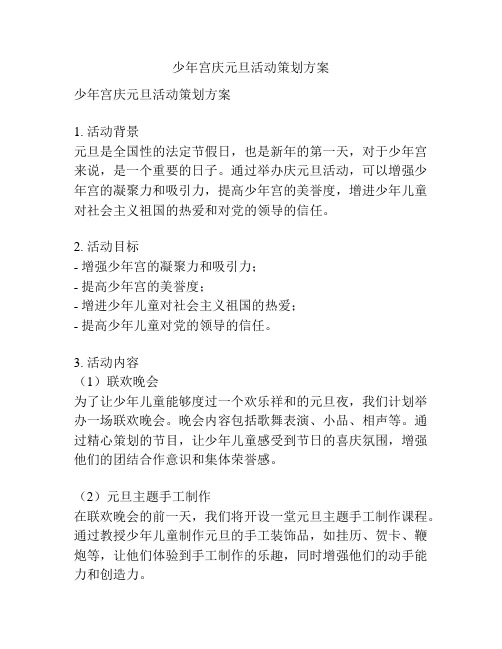 少年宫庆元旦活动策划方案

少年宫庆元旦活动策划方案

1. 活动背景
元旦是全国性的法定节假日，也是新年的第一天，对于少年宫来说，是一个重要的日子。通过举办庆元旦活动，可以增强少年宫的凝聚力和吸引力，提高少年宫的美誉度，增进少年儿童对社会主义祖国的热爱和对党的领导的信任。

2. 活动目标
- 增强少年宫的凝聚力和吸引力；
- 提高少年宫的美誉度；
- 增进少年儿童对社会主义祖国的热爱；
- 提高少年儿童对党的领导的信任。

3. 活动内容
（1）联欢晚会
为了让少年儿童能够度过一个欢乐祥和的元旦夜，我们计划举办一场联欢晚会。晚会内容包括歌舞表演、小品、相声等。通过精心策划的节目，让少年儿童感受到节日的喜庆氛围，增强他们的团结合作意识和集体荣誉感。

（2）元旦主题手工制作
在联欢晚会的前一天，我们将开设一堂元旦主题手工制作课程。通过教授少年儿童制作元旦的手工装饰品，如挂历、贺卡、鞭炮等，让他们体验到手工制作的乐趣，同时增强他们的动手能力和创造力。